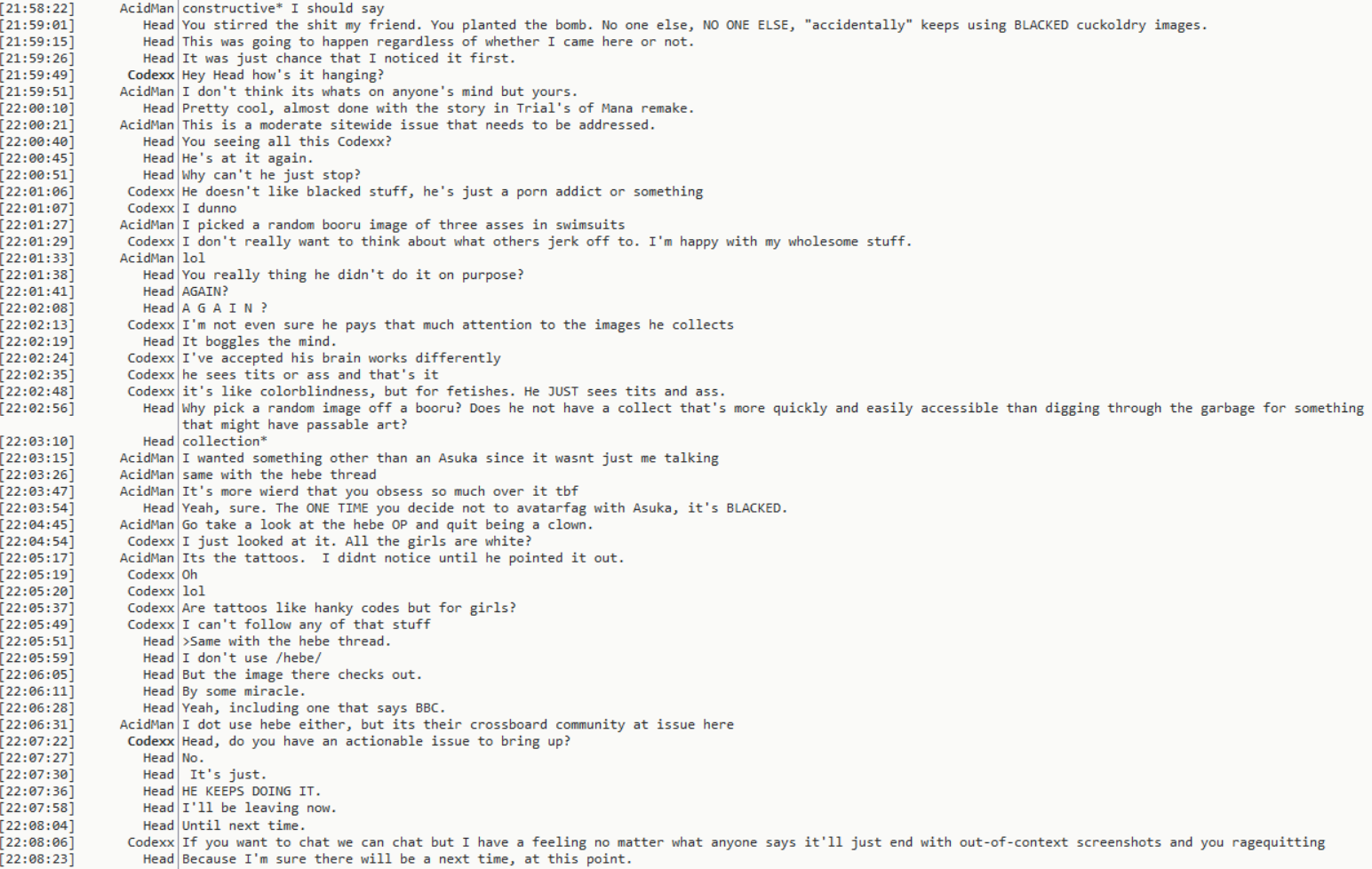 [21:58:22] AcidMan constructive* I should say
[21:59:01] Head You stirred the shit my friend. You planted the bomb. No one else, NO ONE ELSE, "accidentally" keeps using BLACKED cuckoldry images.
[21:59:15] Head This was going to happen regardless of whether I came here or not.
[21:59:26] Head It was just chance that I noticed it first.
[21:59:49] Codexx Hey Head how's it hanging?
[21:59:51] AcidMan I don't think its whats on anyone's mind but yours.
[22:00:10] Head Pretty cool, almost done with the story in Trial's of Mana remake.
[22:00:21] AcidMan This is a moderate sitewide issue that needs to be addressed.
[22:00:40] Head You seeing all this Codexx?
[22:00:45] Head He's at it again.
[22:00:51] Head Why can't he just stop?
[22:01:06] Codexx He doesn't like blacked stuff, he's just a porn addict or something
[22:01:07] Codexx I dunno
[22:01:27] AcidMan I picked a random booru image of three asses in swimsuits
[22:01:29] Codexx I don't really want to think about what others jerk off to. I'm happy with my wholesome stuff.
[22:01:33] AcidMan lol
[22:01:38] Head You really thing he didn't do it on purpose?
[22:01:41] Head AGAIN?
[22:02:08] Head A G A I N ?
[22:02:13] Codexx I'm not even sure he pays that much attention to the images he collects
[22:02:19] Head It boggles the mind.
[22:02:24] Codexx I've accepted his brain works differently
[22:02:35] Codexx he sees tits or ass and that's it
[22:02:48] Codexx it's like colorblindness, but for fetishes. He JUST sees tits and ass.
[22:02:56] Head Why pick a random image off a booru? Does he not have a collect that's more quickly and easily accessible than digging through the garbage for something that might have passable art?
[22:03:10] Head collection*
[22:03:15] AcidMan I wanted something other than an Asuka since it wasnt just me talking
[22:03:26] AcidMan same with the hebe thread
[22:03:47] AcidMan It's more wierd that you obsess so much over it tbf
[22:03:54] Head Yeah, sure. The ONE TIME you decide not to avatarfag with Asuka, it's BLACKED.
[22:04:45] AcidMan Go take a look at the hebe OP and quit being a clown.
[22:04:54] Codexx I just looked at it. All the girls are white?
[22:05:17] AcidMan Its the tattoos. I didnt notice until he pointed it out.
[22:05:19] Codexx Oh
[22:05:20] Codexx lol
[22:05:37] Codexx Are tattoos like hanky codes but for girls?
[22:05:49] Codexx I can't follow any of that stuff
[22:05:51] Head >Same with the hebe thread.
[22:05:59] Head I don't use /hebe/
[22:06:05] Head But the image there checks out.
[22:06:11] Head By some miracle.
[22:06:28] Head Yeah, including one that says BBC.
[22:06:31] AcidMan I dot use hebe either, but its their crossboard community at issue here
[22:07:22] Codexx Head, do you have an actionable issue to bring up?
[22:07:27] Head No.
[22:07:30] Head It's just.
[22:07:36] Head HE KEEPS DOING IT.
[22:07:58] Head I'll be leaving now.
[22:08:04] Head Until next time.
[22:08:06] Codexx If you want to chat we can chat but I have a feeling no matter what anyone says it'll just end with out-of-context screenshots and you ragequitting
[22:08:23] Head Because I'm sure there will be a next time, at this point.